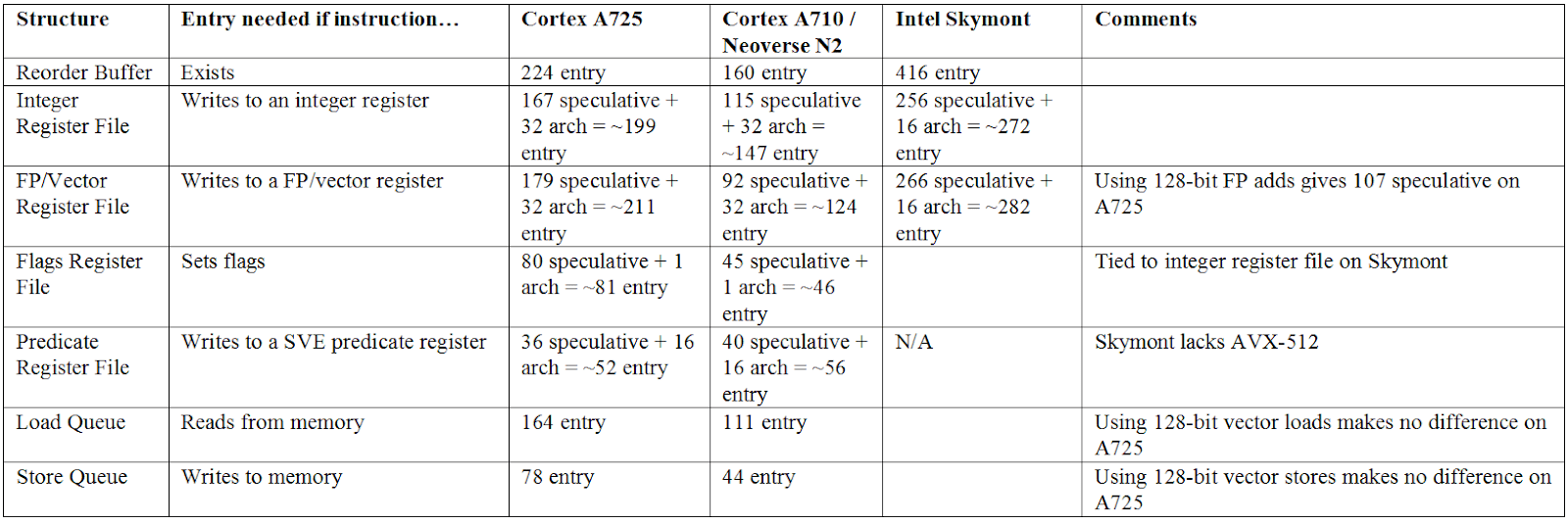 | Structure | Entry needed if instruction… | Cortex A725 | Cortex A710 / Neoverse N2 | Intel Skymont | Comments |
|---|---|---|---|---|---|
| Reorder Buffer | Exists | 224 entry | 160 entry | 416 entry | |
| Integer Register File | Writes to an integer register | 167 speculative + 32 arch = ~199 entry | 115 speculative + 32 arch = ~147 entry | 256 speculative + 16 arch = ~272 entry | |
| FP/Vector Register File | Writes to a FP/vector register | 179 speculative + 32 arch = ~211 entry | 92 speculative + 32 arch = ~124 entry | 266 speculative + 16 arch = ~282 entry | Using 128-bit FP adds gives 107 speculative on A725 |
| Flags Register File | Sets flags | 80 speculative + 1 arch = ~81 entry | 45 speculative + 1 arch = ~46 entry | | Tied to integer register file on Skymont |
| Predicate Register File | Writes to a SVE predicate register | 36 speculative + 16 arch = ~52 entry | 40 speculative + 16 arch = ~56 entry | N/A | Skymont lacks AVX-512 |
| Load Queue | Reads from memory | 164 entry | 111 entry | | Using 128-bit vector loads makes no difference on A725 |
| Store Queue | Writes to memory | 78 entry | 44 entry | | Using 128-bit vector stores makes no difference on A725 |